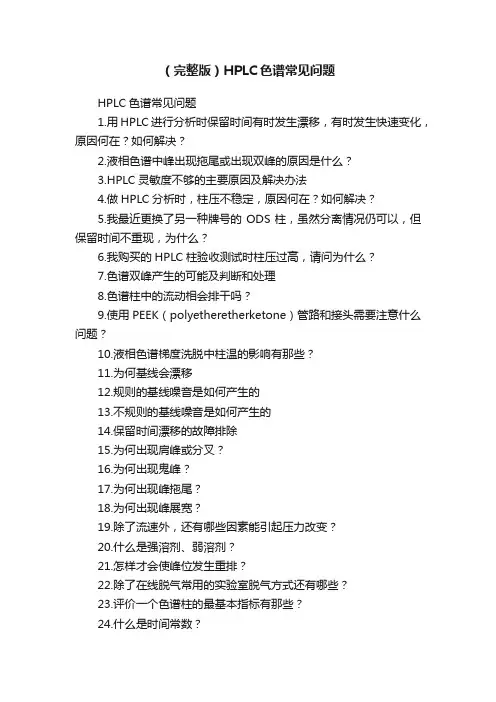 （完整版）HPLC色谱常见问题

HPLC 色谱常见问题

1.用 HPLC 进行分析时保留时间有时发生漂移，有时发生快速变化，原因何在？如何解决？

2.液相色谱中峰出现拖尾或出现双峰的原因是什么？

3.HPLC 灵敏度不够的主要原因及解决办法

4.做 HPLC 分析时，柱压不稳定，原因何在？如何解决？

5.我最近更换了另一种牌号的 ODS 柱，虽然分离情况仍可以，但保留时间不重现，为什么？

6.我购买的 HPLC 柱验收测试时柱压过高，请问为什么？

7.色谱双峰产生的可能及判断和处理

8.色谱柱中的流动相会排干吗？

9.使用 PEEK（polyetheretherketone）管路和接头需要注意什么问题？

10.液相色谱梯度洗脱中柱温的影响有那些？

11.为何基线会漂移

12.规则的基线噪音是如何产生的

13.不规则的基线噪音是如何产生的

14.保留时间漂移的故障排除

15.为何出现肩峰或分叉？

16.为何出现鬼峰？

17.为何出现峰拖尾？

18.为何出现峰展宽？

19.除了流速外，还有哪些因素能引起压力改变？

20.什么是强溶剂、弱溶剂？

21.怎样才会使峰位发生重排？

22.除了在线脱气常用的实验室脱气方式还有哪些？

23.评价一个色谱柱的最基本指标有那些？

24.什么是时间常数？